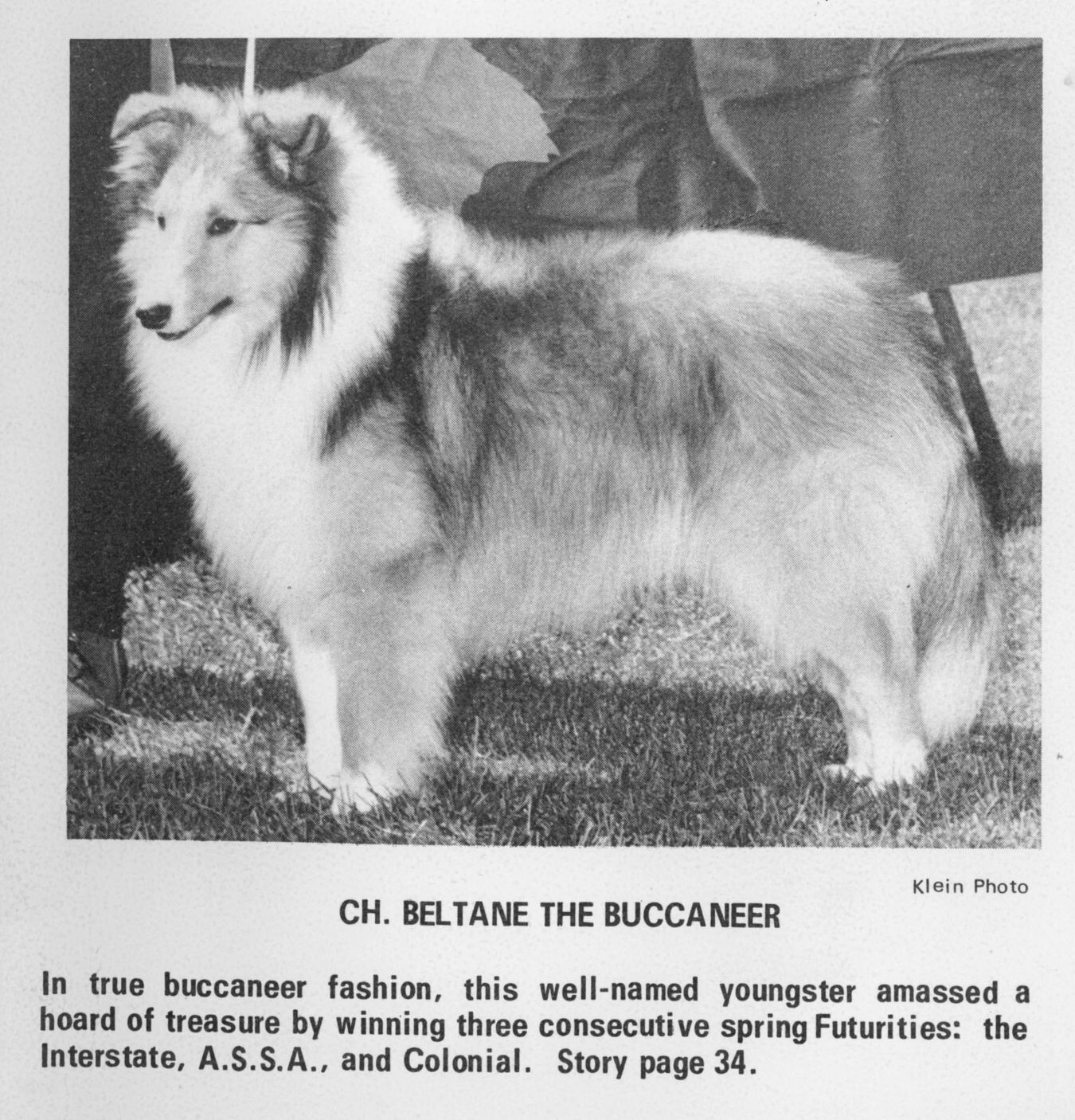 Klein Photo

CH. BELTANE THE BUCCANEER

In true buccaneer fashion, this well-named youngster amassed a hoard of treasure by winning three consecutive spring Futurities: the Interstate, A.S.S.A., and Colonial. Story page 34.